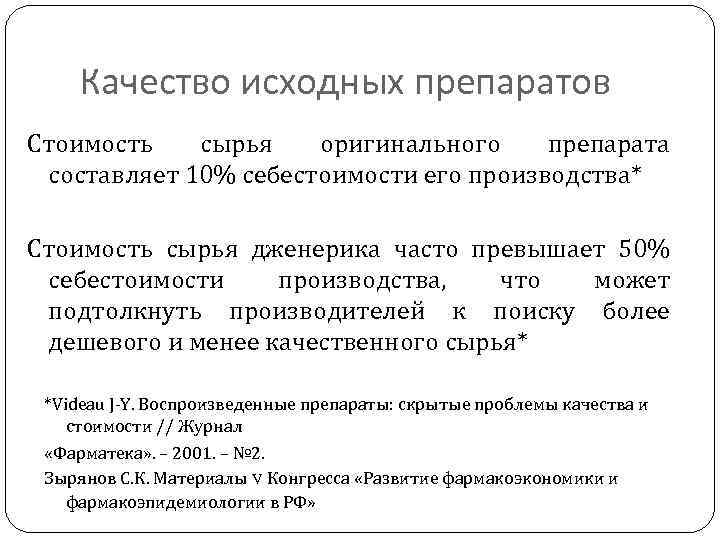 Качество исходных препаратов

Стоимость сырья оригинального препарата составляет 10% себестоимости его производства*

Стоимость сырья дженерика часто превышает 50% себестоимости производства, что может подтолкнуть производителей к поиску более дешевого и менее качественного сырья*

*Videau J-Y. Воспроизведенные препараты: скрытые проблемы качества и стоимости // Журнал

«Фарматека». – 2001. – №2.

Зырянов С.К. Материалы V Конгресса «Развитие фармакоэкономики и фармакоэпидемиологии в РФ»